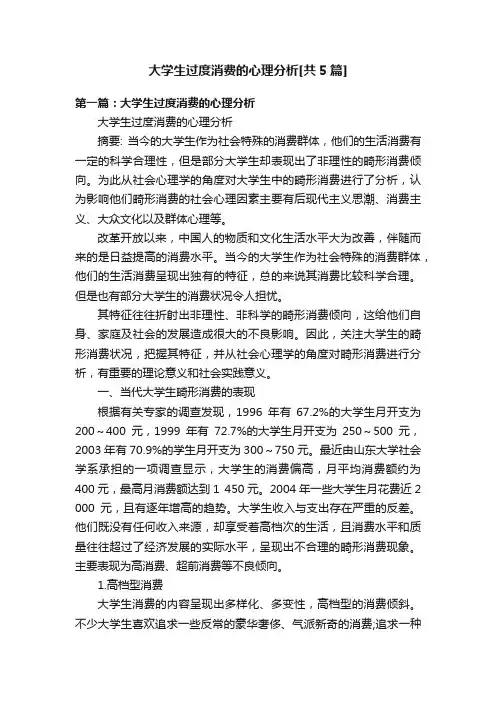 大学生过度消费的心理分析[共 5 篇]

第一篇：大学生过度消费的心理分析

大学生过度消费的心理分析

摘要: 当今的大学生作为社会特殊的消费群体，他们的生活消费有一定的科学合理性，但是部分大学生却表现出了非理性的畸形消费倾向。为此从社会心理学的角度对大学生中的畸形消费进行了分析，认为影响他们畸形消费的社会心理因素主要有后现代主义思潮、消费主义、大众文化以及群体心理等。

改革开放以来，中国人的物质和文化生活水平大为改善，伴随而来的是日益提高的消费水平。当今的大学生作为社会特殊的消费群体，他们的生活消费呈现出独有的特征，总的来说其消费比较科学合理。但是也有部分大学生的消费状况令人担忧。

其特征往往折射出非理性、非科学的畸形消费倾向，这给他们自身、家庭及社会的发展造成很大的不良影响。因此，关注大学生的畸形消费状况，把握其特征，并从社会心理学的角度对畸形消费进行分析，有重要的理论意义和社会实践意义。

一、当代大学生畸形消费的表现

根据有关专家的调查发现，1996 年有 67.2%的大学生月开支为 200～400 元，1999 年有 72.7%的大学生月开支为 250～500 元，2003 年有 70.9%的学生月开支为 300～750 元。最近由山东大学社会学系承担的一项调查显示，大学生的消费偏高，月平均消费额约为 400 元，最高月消费额达到 1 450 元。2004 年一些大学生月花费近 2 000 元，且有逐年增高的趋势。大学生收入与支出存在严重的反差。他们既没有任何收入来源，却享受着高档次的生活，且消费水平和质量往往超过了经济发展的实际水平，呈现出不合理的畸形消费现象。主要表现为高消费、超前消费等不良倾向。

1.高档型消费

大学生消费的内容呈现出多样化、多变性，高档型的消费倾斜。不少大学生喜欢追求一些反常的豪华奢侈、气派新奇的消费;追求一种